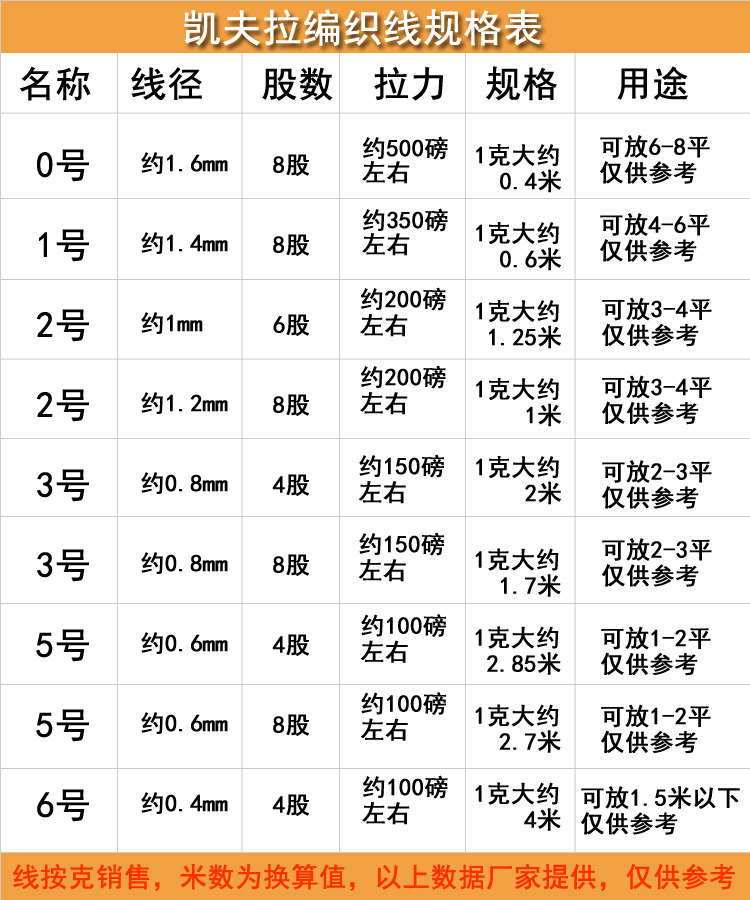 凯夫拉编织线规格表

| 名称 | 线径 | 股数 | 拉力 | 规格 | 用途 |
|---|---|---|---|---|---|
| 0号 | 约1.6mm | 8股 | 约500磅左右 | 1克大约0.4米 | 可放6-8平仅供参考 |
| 1号 | 约1.4mm | 8股 | 约350磅左右 | 1克大约0.6米 | 可放4-6平仅供参考 |
| 2号 | 约1mm | 6股 | 约200磅左右 | 1克大约1.25米 | 可放3-4平仅供参考 |
| 2号 | 约1.2mm | 8股 | 约200磅左右 | 1克大约1米 | 可放3-4平仅供参考 |
| 3号 | 约0.8mm | 4股 | 约150磅左右 | 1克大约2米 | 可放2-3平仅供参考 |
| 3号 | 约0.8mm | 8股 | 约150磅左右 | 1克大约1.7米 | 可放2-3平仅供参考 |
| 5号 | 约0.6mm | 4股 | 约100磅左右 | 1克大约2.85米 | 可放1-2平仅供参考 |
| 5号 | 约0.6mm | 8股 | 约100磅左右 | 1克大约2.7米 | 可放1-2平仅供参考 |
| 6号 | 约0.4mm | 4股 | 约100磅左右 | 1克大约4米 | 可放1.5米以下仅供参考 |

线按克销售，米数为换算值，以上数据厂家提供，仅供参考